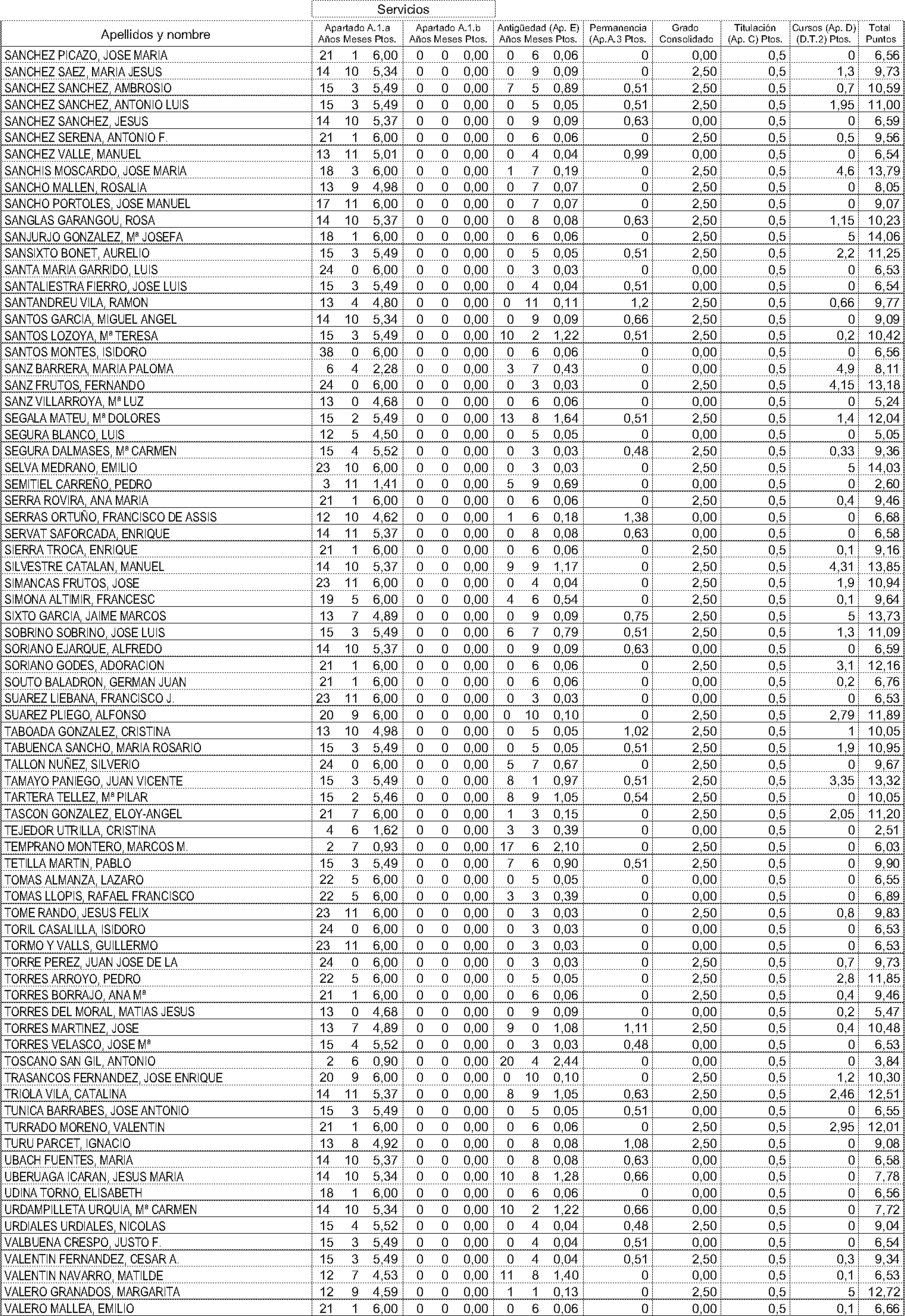 Servicios

| Apellidos y nombre | Apartado A.1.a Años | Meses | Ptos. | Apartado A.1.b Años | Meses | Ptos. | Antigüedad (Ap. E) Años | Meses | Ptos. | Permanencia (Ap.A.3 Ptos. | Grado Consolidado | Titulación (Ap. C) Ptos. | Cursos (Ap. D) (D.T.2) Ptos. | Total Puntos |
|---|---|---|---|---|---|---|---|---|---|---|---|---|---|---|
| SANCHEZ PICAZO, JOSE MARIA | 21 | 1 | 6,00 | 0 | 0 | 0,00 | 0 | 6 | 0,06 | 0 | 0,00 | 0,5 | 0 | 6,56 |
| SANCHEZ SAEZ, MARIA JESUS | 14 | 10 | 5,34 | 0 | 0 | 0,00 | 0 | 9 | 0,09 | 0 | 2,50 | 0,5 | 1,3 | 9,73 |
| SANCHEZ SANCHEZ, AMBROSIO | 15 | 3 | 5,49 | 0 | 0 | 0,00 | 7 | 5 | 0,89 | 0,51 | 2,50 | 0,5 | 0,7 | 10,59 |
| SANCHEZ SANCHEZ, ANTONIO LUIS | 15 | 3 | 5,49 | 0 | 0 | 0,00 | 0 | 5 | 0,05 | 0,51 | 2,50 | 0,5 | 1,95 | 11,00 |
| SANCHEZ SANCHEZ, JESUS | 14 | 10 | 5,37 | 0 | 0 | 0,00 | 0 | 9 | 0,09 | 0,63 | 0,00 | 0,5 | 0 | 6,59 |
| SANCHEZ SERENA, ANTONIO F. | 21 | 1 | 6,00 | 0 | 0 | 0,00 | 0 | 6 | 0,06 | 0 | 2,50 | 0,5 | 0,5 | 9,56 |
| SANCHEZ VALLE, MANUEL | 13 | 11 | 5,01 | 0 | 0 | 0,00 | 0 | 4 | 0,04 | 0,99 | 0,00 | 0,5 | 0 | 6,54 |
| SANCHIS MOSCARDO, JOSE MARIA | 18 | 3 | 6,00 | 0 | 0 | 0,00 | 1 | 7 | 0,19 | 0 | 2,50 | 0,5 | 4,6 | 13,79 |
| SANCHO MALLEN, ROSALIA | 13 | 9 | 4,98 | 0 | 0 | 0,00 | 0 | 7 | 0,07 | 0 | 2,50 | 0,5 | 0 | 8,05 |
| SANCHO PORTOLES, JOSE MANUEL | 17 | 11 | 6,00 | 0 | 0 | 0,00 | 0 | 7 | 0,07 | 0 | 2,50 | 0,5 | 0 | 9,07 |
| SANGLAS GARANGOU, ROSA | 14 | 10 | 5,37 | 0 | 0 | 0,00 | 0 | 8 | 0,08 | 0,63 | 2,50 | 0,5 | 1,15 | 10,23 |
| SANJURJO GONZALEZ, Mª JOSEFA | 18 | 1 | 6,00 | 0 | 0 | 0,00 | 0 | 6 | 0,06 | 0 | 2,50 | 0,5 | 5 | 14,06 |
| SANSIXTO BONET, AURELIO | 15 | 3 | 5,49 | 0 | 0 | 0,00 | 0 | 5 | 0,05 | 0,51 | 2,50 | 0,5 | 2,2 | 11,25 |
| SANTA MARIA GARRIDO, LUIS | 24 | 0 | 6,00 | 0 | 0 | 0,00 | 0 | 3 | 0,03 | 0 | 0,00 | 0,5 | 0 | 6,53 |
| SANTALIESTRA FIERRO, JOSE LUIS | 15 | 3 | 5,49 | 0 | 0 | 0,00 | 0 | 4 | 0,04 | 0,51 | 0,00 | 0,5 | 0 | 6,54 |
| SANTANDREU VILA, RAMON | 13 | 4 | 4,80 | 0 | 0 | 0,00 | 0 | 11 | 0,11 | 1,2 | 2,50 | 0,5 | 0,66 | 9,77 |
| SANTOS GARCIA, MIGUEL ANGEL | 14 | 10 | 5,34 | 0 | 0 | 0,00 | 0 | 9 | 0,09 | 0,66 | 2,50 | 0,5 | 0 | 9,09 |
| SANTOS LOZOYA, Mª TERESA | 15 | 3 | 5,49 | 0 | 0 | 0,00 | 10 | 2 | 1,22 | 0,51 | 2,50 | 0,5 | 0,2 | 10,42 |
| SANTOS MONTES, ISIDORO | 38 | 0 | 6,00 | 0 | 0 | 0,00 | 0 | 6 | 0,06 | 0 | 0,00 | 0,5 | 0 | 6,56 |
| SANZ BARRERA, MARIA PALOMA | 6 | 4 | 2,28 | 0 | 0 | 0,00 | 3 | 7 | 0,43 | 0 | 0,00 | 0,5 | 4,9 | 8,11 |
| SANZ FRUTOS, FERNANDO | 24 | 0 | 6,00 | 0 | 0 | 0,00 | 0 | 3 | 0,03 | 0 | 2,50 | 0,5 | 4,15 | 13,18 |
| SANZ VILLARROYA, Mª LUZ | 13 | 0 | 4,68 | 0 | 0 | 0,00 | 0 | 6 | 0,06 | 0 | 0,00 | 0,5 | 0 | 5,24 |
| SEGALA MATEU, Mª DOLORES | 15 | 2 | 5,49 | 0 | 0 | 0,00 | 13 | 8 | 1,64 | 0,51 | 2,50 | 0,5 | 1,4 | 12,04 |
| SEGURA BLANCO, LUIS | 12 | 5 | 4,50 | 0 | 0 | 0,00 | 0 | 5 | 0,05 | 0 | 0,00 | 0,5 | 0 | 5,05 |
| SEGURA DALMASES, Mª CARMEN | 15 | 4 | 5,52 | 0 | 0 | 0,00 | 0 | 3 | 0,03 | 0,48 | 2,50 | 0,5 | 0,33 | 9,36 |
| SELVA MEDRANO, EMILIO | 23 | 10 | 6,00 | 0 | 0 | 0,00 | 0 | 3 | 0,03 | 0 | 2,50 | 0,5 | 5 | 14,03 |
| SEMITIEL CARREÑO, PEDRO | 3 | 11 | 1,41 | 0 | 0 | 0,00 | 5 | 9 | 0,69 | 0 | 0,00 | 0,5 | 0 | 2,60 |
| SERRA ROVIRA, ANA MARIA | 21 | 1 | 6,00 | 0 | 0 | 0,00 | 0 | 6 | 0,06 | 0 | 2,50 | 0,5 | 0,4 | 9,46 |
| SERRAS ORTUÑO, FRANCISCO DE ASSIS | 12 | 10 | 4,62 | 0 | 0 | 0,00 | 1 | 6 | 0,18 | 1,38 | 0,00 | 0,5 | 0 | 6,68 |
| SERVAT SAFORCADA, ENRIQUE | 14 | 11 | 5,37 | 0 | 0 | 0,00 | 0 | 8 | 0,08 | 0,63 | 0,00 | 0,5 | 0 | 6,58 |
| SIERRA TROCA, ENRIQUE | 21 | 1 | 6,00 | 0 | 0 | 0,00 | 0 | 6 | 0,06 | 0 | 2,50 | 0,5 | 0,1 | 9,16 |
| SILVESTRE CATALAN, MANUEL | 14 | 10 | 5,37 | 0 | 0 | 0,00 | 9 | 9 | 1,17 | 0 | 2,50 | 0,5 | 4,31 | 13,85 |
| SIMANCAS FRUTOS, JOSE | 23 | 11 | 6,00 | 0 | 0 | 0,00 | 0 | 4 | 0,04 | 0 | 2,50 | 0,5 | 1,9 | 10,94 |
| SIMONA ALTIMIR, FRANCESC | 19 | 5 | 6,00 | 0 | 0 | 0,00 | 4 | 6 | 0,54 | 0 | 2,50 | 0,5 | 0,1 | 9,64 |
| SIXTO GARCIA, JAIME MARCOS | 13 | 7 | 4,89 | 0 | 0 | 0,00 | 0 | 9 | 0,09 | 0,75 | 2,50 | 0,5 | 5 | 13,73 |
| SOBRINO SOBRINO, JOSE LUIS | 15 | 3 | 5,49 | 0 | 0 | 0,00 | 6 | 7 | 0,79 | 0,51 | 2,50 | 0,5 | 1,3 | 11,09 |
| SORIANO EJARQUE, ALFREDO | 14 | 10 | 5,37 | 0 | 0 | 0,00 | 0 | 9 | 0,09 | 0,63 | 0,00 | 0,5 | 0 | 6,59 |
| SORIANO GODES, ADORACION | 21 | 1 | 6,00 | 0 | 0 | 0,00 | 0 | 6 | 0,06 | 0 | 2,50 | 0,5 | 3,1 | 12,16 |
| SOUTO BALADRON, GERMAN JUAN | 21 | 1 | 6,00 | 0 | 0 | 0,00 | 0 | 6 | 0,06 | 0 | 0,00 | 0,5 | 0,2 | 6,76 |
| SUAREZ LIEBANA, FRANCISCO J. | 23 | 11 | 6,00 | 0 | 0 | 0,00 | 0 | 3 | 0,03 | 0 | 0,00 | 0,5 | 0 | 6,53 |
| SUAREZ PLIEGO, ALFONSO | 20 | 9 | 6,00 | 0 | 0 | 0,00 | 0 | 10 | 0,10 | 0 | 2,50 | 0,5 | 2,79 | 11,89 |
| TABOADA GONZALEZ, CRISTINA | 13 | 10 | 4,98 | 0 | 0 | 0,00 | 0 | 5 | 0,05 | 1,02 | 2,50 | 0,5 | 1 | 10,05 |
| TABUENCA SANCHO, MARIA ROSARIO | 15 | 3 | 5,49 | 0 | 0 | 0,00 | 0 | 5 | 0,05 | 0,51 | 2,50 | 0,5 | 1,9 | 10,95 |
| TALLON NUÑEZ, SILVERIO | 24 | 0 | 6,00 | 0 | 0 | 0,00 | 5 | 7 | 0,67 | 0 | 2,50 | 0,5 | 0 | 9,67 |
| TAMAYO PANIEGO, JUAN VICENTE | 15 | 3 | 5,49 | 0 | 0 | 0,00 | 8 | 1 | 0,97 | 0,51 | 2,50 | 0,5 | 3,35 | 13,32 |
| TARTERA TELLEZ, Mª PILAR | 15 | 2 | 5,46 | 0 | 0 | 0,00 | 8 | 9 | 1,05 | 0,54 | 2,50 | 0,5 | 0 | 10,05 |
| TASCON GONZALEZ, ELOY-ANGEL | 21 | 7 | 6,00 | 0 | 0 | 0,00 | 1 | 3 | 0,15 | 0 | 2,50 | 0,5 | 2,05 | 11,20 |
| TEJEDOR UTRILLA, CRISTINA | 4 | 6 | 1,62 | 0 | 0 | 0,00 | 3 | 3 | 0,39 | 0 | 0,00 | 0,5 | 0 | 2,51 |
| TEMPRANO MONTERO, MARCOS M. | 2 | 7 | 0,93 | 0 | 0 | 0,00 | 17 | 6 | 2,10 | 0 | 2,50 | 0,5 | 0 | 6,03 |
| TETILLA MARTIN, PABLO | 15 | 3 | 5,49 | 0 | 0 | 0,00 | 7 | 6 | 0,90 | 0,51 | 2,50 | 0,5 | 0 | 9,90 |
| TOMAS ALMANZA, LAZARO | 22 | 5 | 6,00 | 0 | 0 | 0,00 | 0 | 5 | 0,05 | 0 | 0,00 | 0,5 | 0 | 6,55 |
| TOMAS LLOPIS, RAFAEL FRANCISCO | 22 | 5 | 6,00 | 0 | 0 | 0,00 | 3 | 3 | 0,39 | 0 | 0,00 | 0,5 | 0 | 6,89 |
| TOME RANDO, JESUS FELIX | 23 | 11 | 6,00 | 0 | 0 | 0,00 | 0 | 3 | 0,03 | 0 | 2,50 | 0,5 | 0,8 | 9,83 |
| TORIL CASALILLA, ISIDORO | 24 | 0 | 6,00 | 0 | 0 | 0,00 | 0 | 3 | 0,03 | 0 | 0,00 | 0,5 | 0 | 6,53 |
| TORMO Y VALLS, GUILLERMO | 23 | 11 | 6,00 | 0 | 0 | 0,00 | 0 | 3 | 0,03 | 0 | 0,00 | 0,5 | 0 | 6,53 |
| TORRE PEREZ, JUAN JOSE DE LA | 24 | 0 | 6,00 | 0 | 0 | 0,00 | 0 | 3 | 0,03 | 0 | 2,50 | 0,5 | 0,7 | 9,73 |
| TORRES ARROYO, PEDRO | 22 | 5 | 6,00 | 0 | 0 | 0,00 | 0 | 5 | 0,05 | 0 | 2,50 | 0,5 | 2,8 | 11,85 |
| TORRES BORRAJO, ANA Mª | 21 | 1 | 6,00 | 0 | 0 | 0,00 | 0 | 6 | 0,06 | 0 | 2,50 | 0,5 | 0,4 | 9,46 |
| TORRES DEL MORAL, MATIAS JESUS | 13 | 0 | 4,68 | 0 | 0 | 0,00 | 0 | 9 | 0,09 | 0 | 0,00 | 0,5 | 0,2 | 5,47 |
| TORRES MARTINEZ, JOSE | 13 | 7 | 4,89 | 0 | 0 | 0,00 | 9 | 0 | 1,08 | 1,11 | 2,50 | 0,5 | 0,4 | 10,48 |
| TORRES VELASCO, JOSE Mª | 15 | 4 | 5,52 | 0 | 0 | 0,00 | 0 | 3 | 0,03 | 0,48 | 0,00 | 0,5 | 0 | 6,53 |
| TOSCANO SAN GIL, ANTONIO | 2 | 6 | 0,90 | 0 | 0 | 0,00 | 20 | 4 | 2,44 | 0 | 0,00 | 0,5 | 0 | 3,84 |
| TRASANCOS FERNANDEZ, JOSE ENRIQUE | 20 | 9 | 6,00 | 0 | 0 | 0,00 | 0 | 10 | 0,10 | 0 | 2,50 | 0,5 | 1,2 | 10,30 |
| TRIOLA VILA, CATALINA | 14 | 11 | 5,37 | 0 | 0 | 0,00 | 8 | 9 | 1,05 | 0,63 | 2,50 | 0,5 | 2,46 | 12,51 |
| TUNICA BARRABES, JOSE ANTONIO | 15 | 3 | 5,49 | 0 | 0 | 0,00 | 0 | 5 | 0,05 | 0,51 | 0,00 | 0,5 | 0 | 6,55 |
| TURRADO MORENO, VALENTIN | 21 | 1 | 6,00 | 0 | 0 | 0,00 | 0 | 6 | 0,06 | 0 | 2,50 | 0,5 | 2,95 | 12,01 |
| TURU PARCET, IGNACIO | 13 | 8 | 4,92 | 0 | 0 | 0,00 | 0 | 8 | 0,08 | 1,08 | 2,50 | 0,5 | 0 | 9,08 |
| UBACH FUENTES, MARIA | 14 | 10 | 5,37 | 0 | 0 | 0,00 | 0 | 8 | 0,08 | 0,63 | 0,00 | 0,5 | 0 | 6,58 |
| UBERUAGA ICARAN, JESUS MARIA | 14 | 10 | 5,34 | 0 | 0 | 0,00 | 10 | 8 | 1,28 | 0,66 | 0,00 | 0,5 | 0 | 7,78 |
| UDINA TORNO, ELISABETH | 18 | 1 | 6,00 | 0 | 0 | 0,00 | 0 | 6 | 0,06 | 0 | 0,00 | 0,5 | 0 | 6,56 |
| URDAMPILLETA URQUIA, Mª CARMEN | 14 | 10 | 5,34 | 0 | 0 | 0,00 | 10 | 2 | 1,22 | 0,66 | 0,00 | 0,5 | 0 | 7,72 |
| URDIALES URDIALES, NICOLAS | 15 | 4 | 5,52 | 0 | 0 | 0,00 | 0 | 4 | 0,04 | 0,48 | 2,50 | 0,5 | 0 | 9,04 |
| VALBUENA CRESPO, JUSTO F. | 15 | 3 | 5,49 | 0 | 0 | 0,00 | 0 | 4 | 0,04 | 0,51 | 0,00 | 0,5 | 0 | 6,54 |
| VALENTIN FERNANDEZ, CESAR A. | 15 | 3 | 5,49 | 0 | 0 | 0,00 | 0 | 4 | 0,04 | 0,51 | 2,50 | 0,5 | 0,3 | 9,34 |
| VALENTIN NAVARRO, MATILDE | 12 | 7 | 4,53 | 0 | 0 | 0,00 | 11 | 8 | 1,40 | 0 | 0,00 | 0,5 | 0,1 | 6,53 |
| VALERO GRANADOS, MARGARITA | 12 | 9 | 4,59 | 0 | 0 | 0,00 | 1 | 1 | 0,13 | 0 | 2,50 | 0,5 | 5 | 12,72 |
| VALERO MALLEA, EMILIO | 21 | 1 | 6,00 | 0 | 0 | 0,00 | 0 | 6 | 0,06 | 0 | 0,00 | 0,5 | 0,1 | 6,66 |